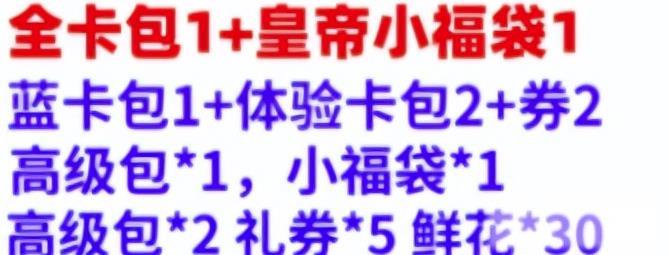 全卡包1+皇帝小福袋1

蓝卡包1+体验卡包2+券2

高级包*1，小福袋*1

高级包*2 礼券*5 鲜花*30